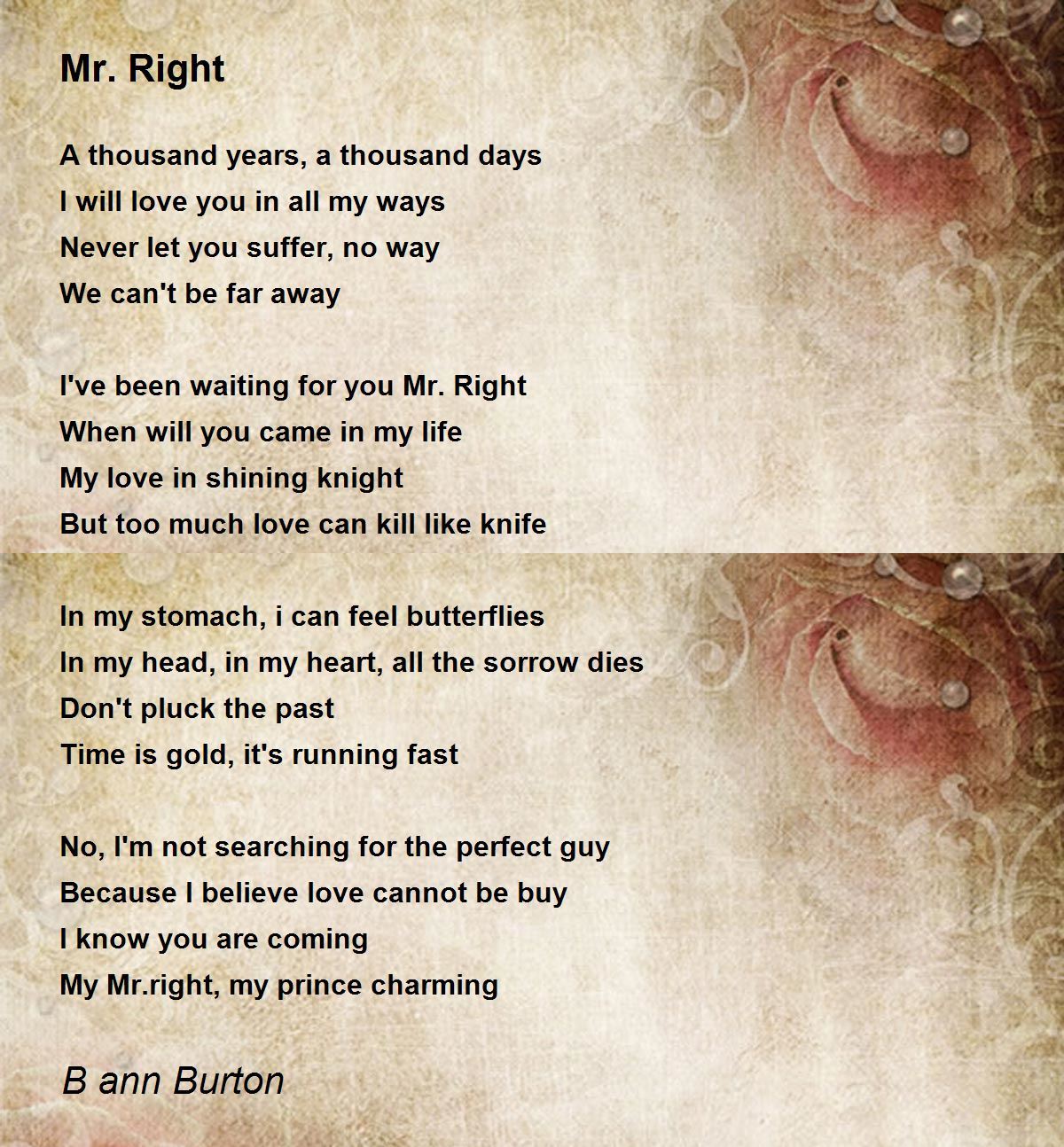 Mr. Right

A thousand years, a thousand days
I will love you in all my ways
Never let you suffer, no way
We can't be far away

I've been waiting for you Mr. Right
When will you came in my life
My love in shining knight
But too much love can kill like knife

In my stomach, i can feel butterflies
In my head, in my heart, all the sorrow dies
Don't pluck the past
Time is gold, it's running fast

No, I'm not searching for the perfect guy
Because I believe love cannot be buy
I know you are coming
My Mr.right, my prince charming

B ann Burton